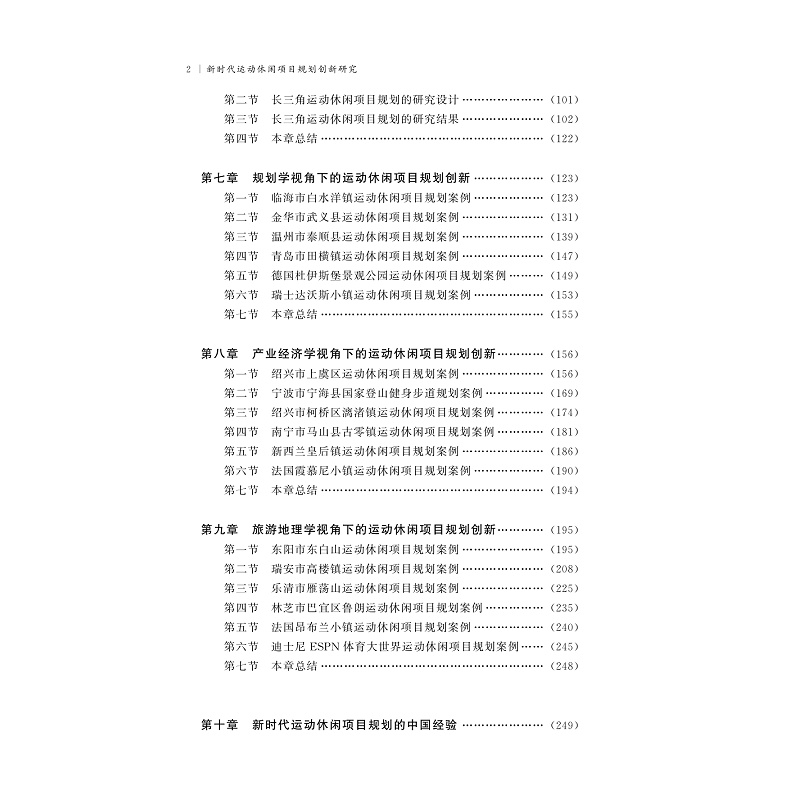 2 | 新时代运动休闲项目规划创新研究

第二节 长三角运动休闲项目规划的研究设计 (101)
第三节 长三角运动休闲项目规划的研究结果 (102)
第四节 本章总结 (122)

第七章 规划学视角下的运动休闲项目规划创新 (123)
第一节 临海市白水洋镇运动休闲项目规划案例 (123)
第二节 金华市武义县运动休闲项目规划案例 (131)
第三节 温州市泰顺县运动休闲项目规划案例 (139)
第四节 青岛市田横镇运动休闲项目规划案例 (147)
第五节 德国杜伊斯堡景观公园运动休闲项目规划案例 (149)
第六节 瑞士达沃斯小镇运动休闲项目规划案例 (153)
第七节 本章总结 (155)

第八章 产业经济学视角下的运动休闲项目规划创新 (156)
第一节 绍兴市上虞区运动休闲项目规划案例 (156)
第二节 宁波市宁海县国家登山健身步道规划案例 (169)
第三节 绍兴市柯桥区漓渚镇运动休闲项目规划案例 (174)
第四节 南宁市马山县古零镇运动休闲项目规划案例 (181)
第五节 新西兰皇后镇运动休闲项目规划案例 (186)
第六节 法国霞慕尼小镇运动休闲项目规划案例 (190)
第七节 本章总结 (194)

第九章 旅游地理学视角下的运动休闲项目规划创新 (195)
第一节 东阳市东白山运动休闲项目规划案例 (195)
第二节 瑞安市高楼镇运动休闲项目规划案例 (208)
第三节 乐清市雁荡山运动休闲项目规划案例 (225)
第四节 林芝市巴宜区鲁朗运动休闲项目规划案例 (235)
第五节 法国昂布兰小镇运动休闲项目规划案例 (240)
第六节 迪士尼ESPN体育大世界运动休闲项目规划案例 (245)
第七节 本章总结 (248)

第十章 新时代运动休闲项目规划的中国经验 (249)